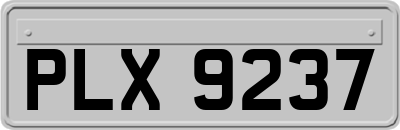 PLX 9237